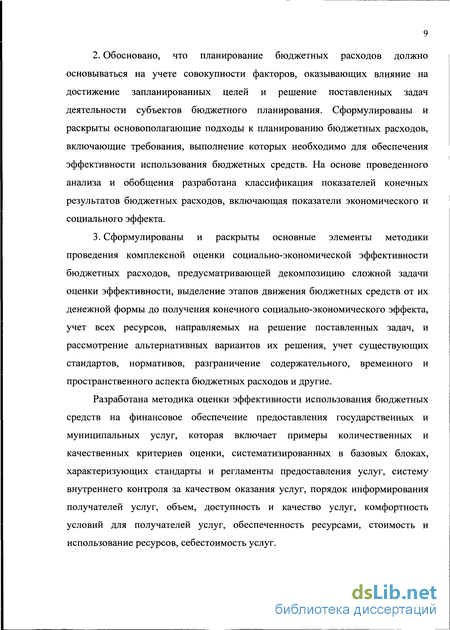 9

2. Обосновано, что планирование бюджетных расходов должно основываться на учете совокупности факторов, оказывающих влияние на достижение запланированных целей и решение поставленных задач деятельности субъектов бюджетного планирования. Сформулированы и раскрыты основополагающие подходы к планированию бюджетных расходов, включающие требования, выполнение которых необходимо для обеспечения эффективности использования бюджетных средств. На основе проведенного анализа и обобщения разработана классификация показателей конечных результатов бюджетных расходов, включающая показатели экономического и социального эффекта.

3. Сформулированы и раскрыты основные элементы методики проведения комплексной оценки социально-экономической эффективности бюджетных расходов, предусматривающей декомпозицию сложной задачи оценки эффективности, выделение этапов движения бюджетных средств от их денежной формы до получения конечного социально-экономического эффекта, учет всех ресурсов, направляемых на решение поставленных задач, и рассмотрение альтернативных вариантов их решения, учет существующих стандартов, нормативов, разграничение содержательного, временного и пространственного аспекта бюджетных расходов и другие.

Разработана методика оценки эффективности использования бюджетных средств на финансовое обеспечение предоставления государственных и муниципальных услуг, которая включает примеры количественных и качественных критериев оценки, систематизированных в базовых блоках, характеризующих стандарты и регламенты предоставления услуг, систему внутреннего контроля за качеством оказания услуг, порядок информирования получателей услуг, объем, доступность и качество услуг, комфортность условий для получателей услуг, обеспеченность ресурсами, стоимость и использование ресурсов, себестоимость услуг.

dsLib.net
библиотека диссертаций